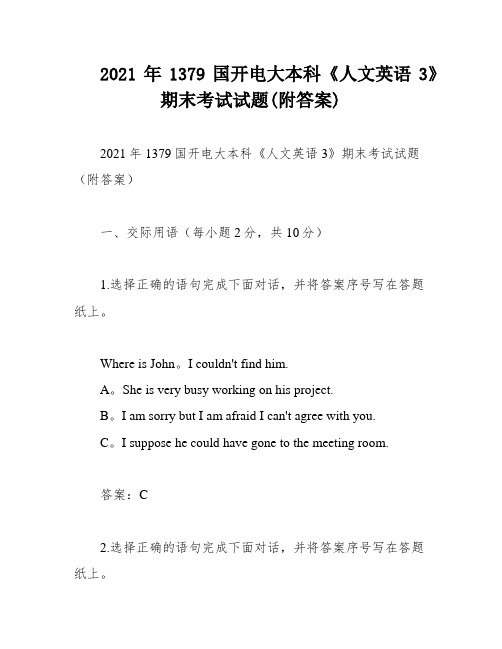 2021 年 1379 国开电大本科《人文英语 3》期末考试试题(附答案)

2021 年 1379 国开电大本科《人文英语 3》期末考试试题（附答案）

一、交际用语（每小题 2 分，共 10 分）

1.选择正确的语句完成下面对话，并将答案序号写在答题纸上。

Where is John。I couldn't find him.
A。She is very busy working on his project.
B。I am sorry but I am afraid I can't agree with you.
C。I suppose he could have gone to the meeting room.

答案：C

2.选择正确的语句完成下面对话，并将答案序号写在答题纸上。